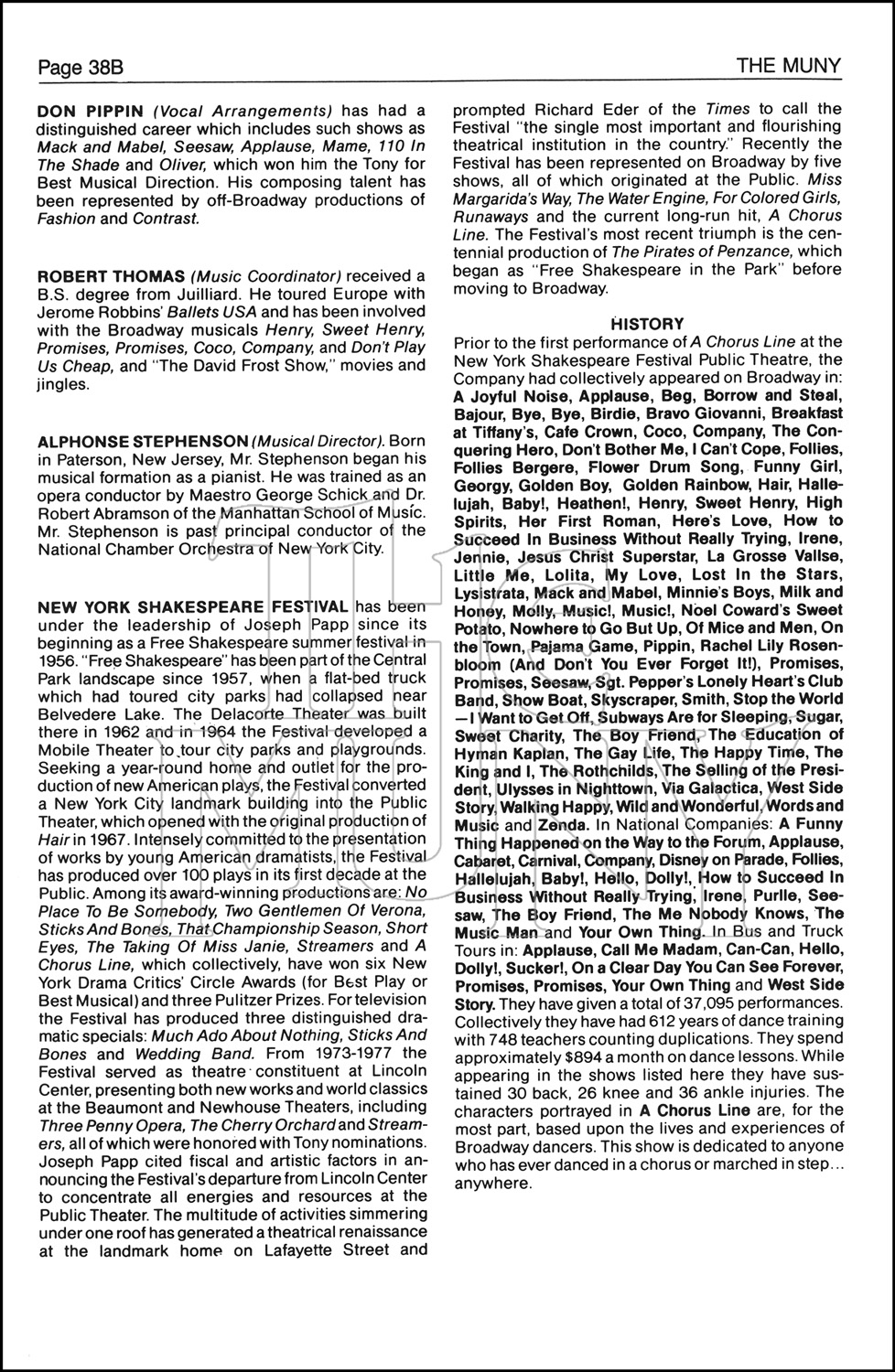 Page 38B

THE MUNY

DON PIPPIN (Vocal Arrangements) has had a distinguished career which includes such shows as Mack and Mabel, Seesaw, Applause, Mame, 110 In The Shade and Oliver, which won him the Tony for Best Musical Direction. His composing talent has been represented by off-Broadway productions of Fashion and Contrast.

ROBERT THOMAS (Music Coordinator) received a B.S. degree from Juilliard. He toured Europe with Jerome Robbins' Ballets USA and has been involved with the Broadway musicals Henry, Sweet Henry, Promises, Promises, Coco, Company, and Don't Play Us Cheap, and "The David Frost Show," movies and jingles.

ALPHONSE STEPHENSON (Musical Director). Born in Paterson, New Jersey, Mr. Stephenson began his musical formation as a pianist. He was trained as an opera conductor by Maestro George Schick and Dr. Robert Abramson of the Manhattan School of Music. Mr. Stephenson is past principal conductor of the National Chamber Orchestra of New York City.

NEW YORK SHAKESPEARE FESTIVAL has been under the leadership of Joseph Papp since its beginning as a Free Shakespeare summer festival in 1956. "Free Shakespeare" has been part of the Central Park landscape since 1957, when a flat-bed truck which had toured city parks had collapsed near Belvedere Lake. The Delacorte Theater was built there in 1962 and in 1964 the Festival developed a Mobile Theater to tour city parks and playgrounds. Seeking a year-round home and outlet for the production of new American plays, the Festival converted a New York City landmark building into the Public Theater, which opened with the original production of Hair in 1967. Intensely committed to the presentation of works by young American dramatists, the Festival has produced over 100 plays in its first decade at the Public. Among its award-winning productions are: No Place To Be Somebody, Two Gentlemen Of Verona, Sticks And Bones, That Championship Season, Short Eyes, The Taking Of Miss Janie, Streamers and A Chorus Line, which collectively, have won six New York Drama Critics' Circle Awards (for Best Play or Best Musical) and three Pulitzer Prizes. For television the Festival has produced three distinguished dramatic specials: Much Ado About Nothing, Sticks And Bones and Wedding Band. From 1973-1977 the Festival served as theatre constituent at Lincoln Center, presenting both new works and world classics at the Beaumont and Newhouse Theaters, including Three Penny Opera, The Cherry Orchard and Streamers, all of which were honored with Tony nominations. Joseph Papp cited fiscal and artistic factors in announcing the Festival's departure from Lincoln Center to concentrate all energies and resources at the Public Theater. The multitude of activities simmering under one roof has generated a theatrical renaissance at the landmark home on Lafayette Street and prompted Richard Eder of the Times to call the Festival "the single most important and flourishing theatrical institution in the country." Recently the Festival has been represented on Broadway by five shows, all of which originated at the Public. Miss Margarida's Way, The Water Engine, For Colored Girls, Runaways and the current long-run hit, A Chorus Line. The Festival's most recent triumph is the centennial production of The Pirates of Penzance, which began as "Free Shakespeare in the Park" before moving to Broadway.

HISTORY

Prior to the first performance of A Chorus Line at the New York Shakespeare Festival Public Theatre, the Company had collectively appeared on Broadway in: A Joyful Noise, Applause, Beg, Borrow and Steal, Bajour, Bye, Bye, Birdie, Bravo Giovanni, Breakfast at Tiffany's, Cafe Crown, Coco, Company, The Conquering Hero, Don't Bother Me, I Can't Cope, Follies, Follies Bergere, Flower Drum Song, Funny Girl, Georgy, Golden Boy, Golden Rainbow, Hair, Hallelujah, Baby!, Heathen!, Henry, Sweet Henry, High Spirits, Her First Roman, Here's Love, How to Succeed In Business Without Really Trying, Irene, Jennie, Jesus Christ Superstar, La Grosse Valise, Little Me, Lolita, My Love, Lost In the Stars, Lysistrata, Mack and Mabel, Minnie's Boys, Milk and Honey, Molly, Music!, Music!, Noel Coward's Sweet Potato, Nowhere to Go But Up, Of Mice and Men, On the Town, Pajama Game, Pippin, Rachel Lily Rosenbloom (And Don't You Ever Forget It!), Promises, Promises, Seesaw, Sgt. Pepper's Lonely Heart's Club Band, Show Boat, Skyscraper, Smith, Stop the World—I Want to Get Off, Subways Are for Sleeping, Sugar, Sweet Charity, The Boy Friend, The Education of Hyman Kaplan, The Gay Life, The Happy Time, The King and I, The Rothchilds, The Selling of the President, Ulysses in Nighttown, Via Galactica, West Side Story, Walking Happy, Wild and Wonderful, Words and Music and Zenda. In National Companies: A Funny Thing Happened on the Way to the Forum, Applause, Cabaret, Carnival, Company, Disney on Parade, Follies, Hallelujah, Baby!, Hello, Dolly!, How to Succeed In Business Without Really Trying, Irene, Purlie, Seesaw, The Boy Friend, The Me Nobody Knows, The Music Man and Your Own Thing. In Bus and Truck Tours in: Applause, Call Me Madam, Can-Can, Hello, Dolly!, Sucker!, On a Clear Day You Can See Forever, Promises, Promises, Your Own Thing and West Side Story. They have given a total of 37,095 performances. Collectively they have had 612 years of dance training with 748 teachers counting duplications. They spend approximately $894 a month on dance lessons. While appearing in the shows listed here they have sustained 30 back, 26 knee and 36 ankle injuries. The characters portrayed in A Chorus Line are, for the most part, based upon the lives and experiences of Broadway dancers. This show is dedicated to anyone who has ever danced in a chorus or marched in step... anywhere.